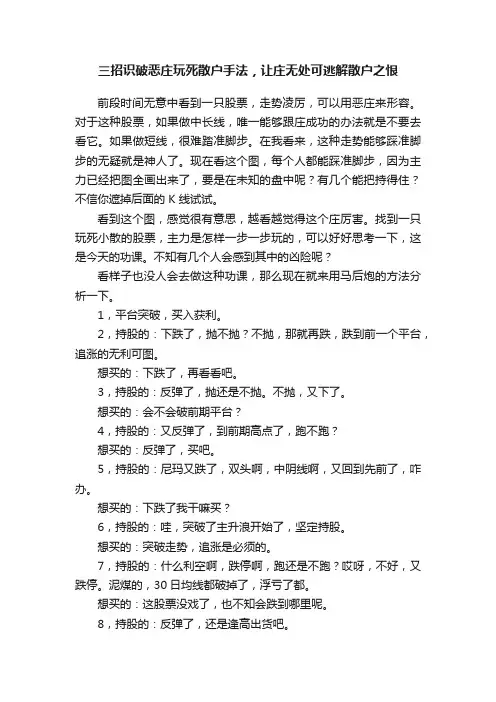 三招识破恶庄玩死散户手法，让庄无处可逃解散户之恨

前段时间无意中看到一只股票，走势凌厉，可以用恶庄来形容。对于这种股票，如果做中长线，唯一能够跟庄成功的办法就是不要去看它。如果做短线，很难踏准脚步。在我看来，这种走势能够踩准脚步的无疑就是神人了。现在看这个图，每个人都能踩准脚步，因为主力已经把图全画出来了，要是在未知的盘中呢？有几个能把持得住？不信你遮掉后面的 K 线试试。

看到这个图，感觉很有意思，越看越觉得这个庄厉害。找到一只玩死小散的股票，主力是怎样一步一步玩的，可以好好思考一下，这是今天的功课。不知有几个人会感到其中的凶险呢？

看样子也没人会去做这种功课，那么现在就来用马后炮的方法分析一下。

1，平台突破，买入获利。

2，持股的：下跌了，抛不抛？不抛，那就再跌，跌到前一个平台，追涨的无利可图。

想买的：下跌了，再看看吧。

3，持股的：反弹了，抛还是不抛。不抛，又下了。

想买的：会不会破前期平台？

4，持股的：又反弹了，到前期高点了，跑不跑？

想买的：反弹了，买吧。

5，持股的：尼玛又跌了，双头啊，中阴线啊，又回到先前了，咋办。

想买的：下跌了我干嘛买？

6，持股的：哇，突破了主升浪开始了，坚定持股。

想买的：突破走势，追涨是必须的。

7，持股的：什么利空啊，跌停啊，跑还是不跑？哎呀，不好，又跌停。泥煤的，30 日均线都破掉了，浮亏了都。

想买的：这股票没戏了，也不知会跌到哪里呢。

8，持股的：反弹了，还是逢高出货吧。